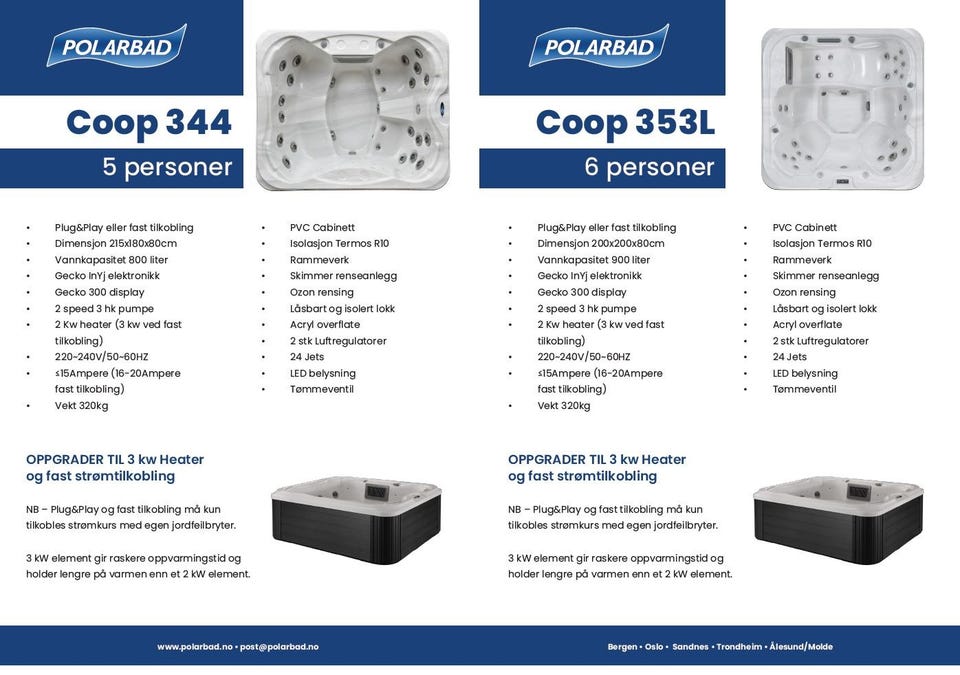 POLARBAD

Coop 344

5 personer

• Plug&Play eller fast tilkobling
• Dimensjon 215x180x80cm
• Vannkapasitet 800 liter
• Gecko InYj elektronikk
• Gecko 300 display
• 2 speed 3 hk pumpe
• 2 Kw heater (3 kw ved fast tilkobling)
• 220~240V/50~60HZ
• ≤15Ampere (16-20Ampere fast tilkobling)
• Vekt 320kg

• PVC Cabinett
• Isolasjon Termos R10
• Rammeverk
• Skimmer renseanlegg
• Ozon rensing
• Låsbart og isolert lokk
• Acryl overflate
• 2 stk Luftregulatorer
• 24 Jets
• LED belysning
• Tømmeventil

OPPGRADER TIL 3 kw Heater og fast strømtilkobling

NB – Plug&Play og fast tilkobling må kun tilkobles strømkurs med egen jordfeilbryter.

3 kW element gir raskere oppvarmingstid og holder lengre på varmen enn et 2 kW element.

POLARBAD

Coop 353L

6 personer

• Plug&Play eller fast tilkobling
• Dimensjon 200x200x80cm
• Vannkapasitet 900 liter
• Gecko InYj elektronikk
• Gecko 300 display
• 2 speed 3 hk pumpe
• 2 Kw heater (3 kw ved fast tilkobling)
• 220~240V/50~60HZ
• ≤15Ampere (16-20Ampere fast tilkobling)
• Vekt 320kg

• PVC Cabinett
• Isolasjon Termos R10
• Rammeverk
• Skimmer renseanlegg
• Ozon rensing
• Låsbart og isolert lokk
• Acryl overflate
• 2 stk Luftregulatorer
• 24 Jets
• LED belysning
• Tømmeventil

OPPGRADER TIL 3 kw Heater og fast strømtilkobling

NB – Plug&Play og fast tilkobling må kun tilkobles strømkurs med egen jordfeilbryter.

3 kW element gir raskere oppvarmingstid og holder lengre på varmen enn et 2 kW element.

www.polarbad.no • post@polarbad.no

Bergen • Oslo • Sandnes • Trondheim • Ålesund/Molde